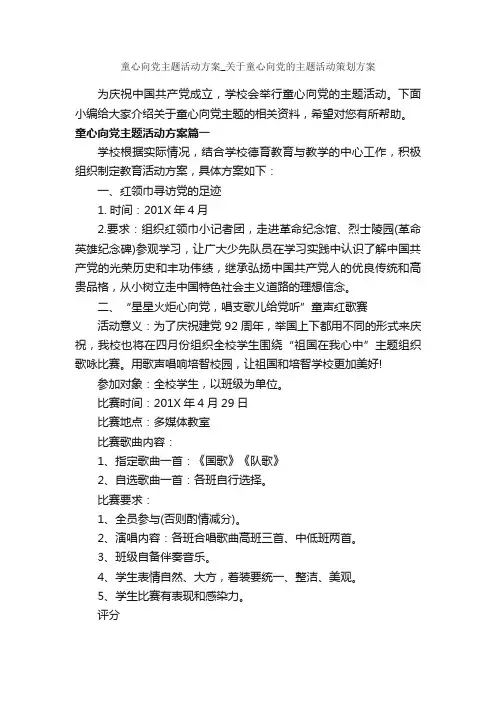 童心向党主题活动方案_关于童心向党的主题活动策划方案

为庆祝中国共产党成立，学校会举行童心向党的主题活动。下面小编给大家介绍关于童心向党主题的相关资料，希望对您有所帮助。

童心向党主题活动方案篇一

学校根据实际情况，结合学校德育教育与教学的中心工作，积极组织制定教育活动方案，具体方案如下：

一、红领巾寻访党的足迹

1. 时间：201X 年 4 月

2.要求：组织红领巾小记者团，走进革命纪念馆、烈士陵园(革命英雄纪念碑)参观学习，让广大少先队员在学习实践中认识了解中国共产党的光荣历史和丰功伟绩，继承弘扬中国共产党人的优良传统和高贵品格，从小树立走中国特色社会主义道路的理想信念。

二、“星星火炬心向党，唱支歌儿给党听”童声红歌赛

活动意义：为了庆祝建党 92 周年，举国上下都用不同的形式来庆祝，我校也将在四月份组织全校学生围绕“祖国在我心中”主题组织歌咏比赛。用歌声唱响培智校园，让祖国和培智学校更加美好!

参加对象：全校学生，以班级为单位。

比赛时间：201X 年 4 月 29 日

比赛地点：多媒体教室

比赛歌曲内容：

1、指定歌曲一首：《国歌》《队歌》

2、自选歌曲一首：各班自行选择。

比赛要求：

1、全员参与(否则酌情减分)。

2、演唱内容：各班合唱歌曲高班三首、中低班两首。

3、班级自备伴奏音乐。

4、学生表情自然、大方，着装要统一、整洁、美观。

5、学生比赛有表现和感染力。

评分